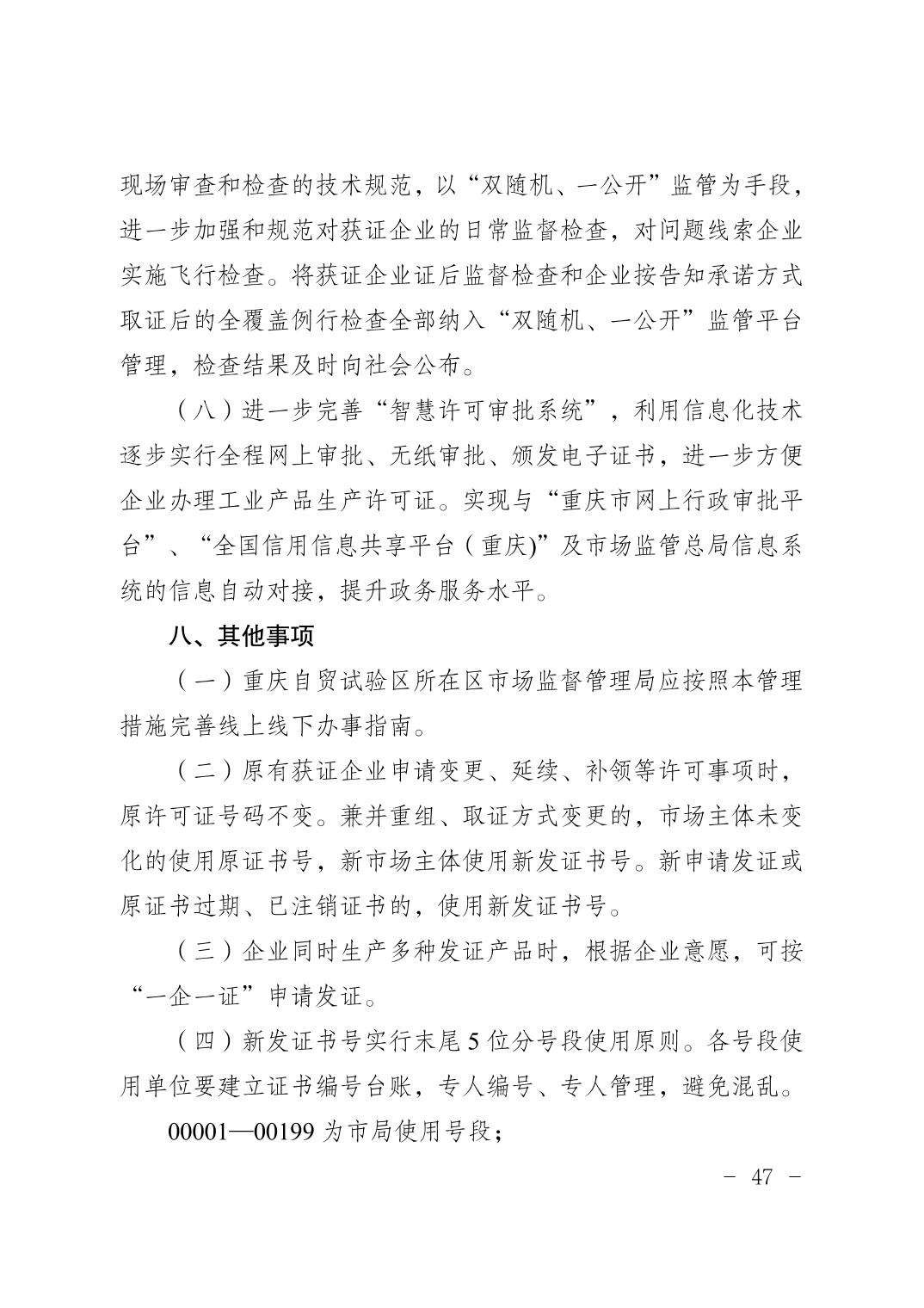 现场审查和检查的技术规范，以“双随机、一公开”监管为手段，进一步加强和规范对获证企业的日常监督检查，对问题线索企业实施飞行检查。将获证企业证后监督检查和企业按告知承诺方式取证后的全覆盖例行检查全部纳入“双随机、一公开”监管平台管理，检查结果及时向社会公布。

（八）进一步完善“智慧许可审批系统”，利用信息化技术逐步实行全程网上审批、无纸审批、颁发电子证书，进一步方便企业办理工业产品生产许可证。实现与“重庆市网上行政审批平台”、“全国信用信息共享平台（重庆)”及市场监管总局信息系统的信息自动对接，提升政务服务水平。

八、其他事项

（一）重庆自贸试验区所在区市场监督管理局应按照本管理措施完善线上线下办事指南。

（二）原有获证企业申请变更、延续、补领等许可事项时，原许可证号码不变。兼并重组、取证方式变更的，市场主体未变化的使用原证书号，新市场主体使用新发证书号。新申请发证或原证书过期、已注销证书的，使用新发证书号。

（三）企业同时生产多种发证产品时，根据企业意愿，可按“一企一证”申请发证。

（四）新发证书号实行末尾 5 位分号段使用原则。各号段使用单位要建立证书编号台账，专人编号、专人管理，避免混乱。

00001—00199 为市局使用号段；

－ 47 －